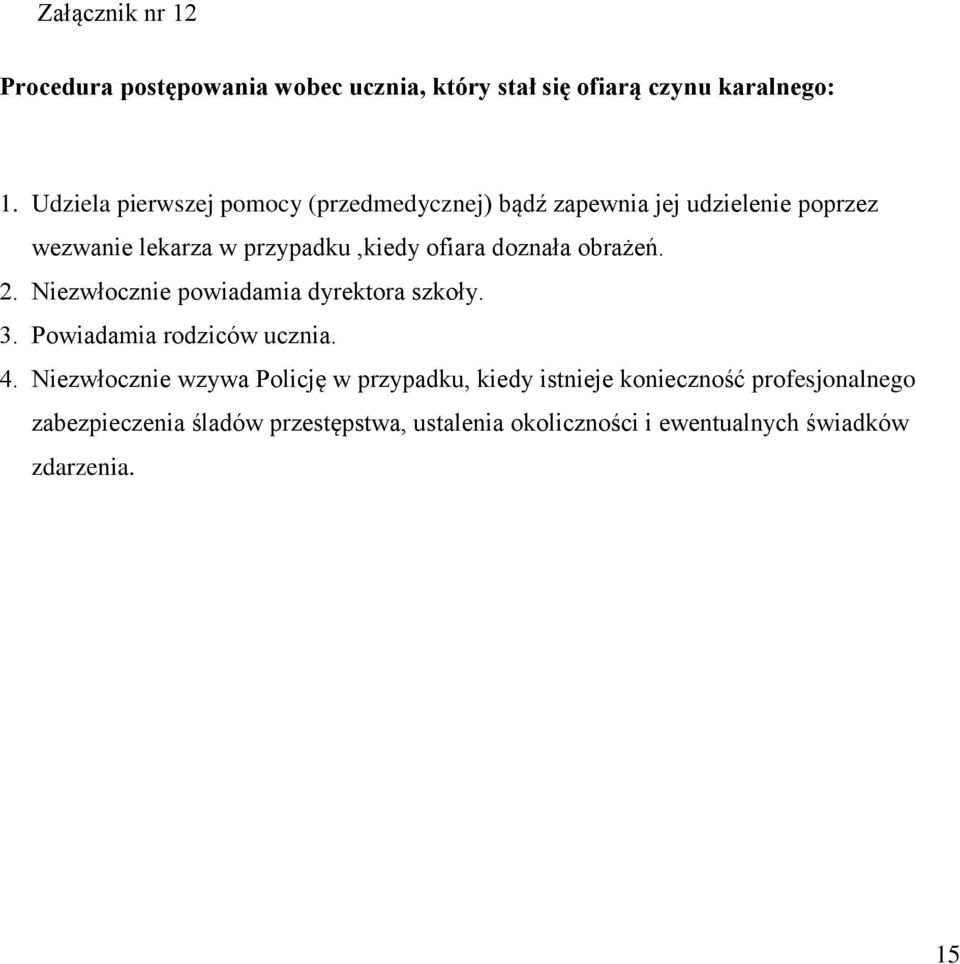 Załącznik nr 12

Procedura postępowania wobec ucznia, który stał się ofiarą czynu karalnego:

1. Udziela pierwszej pomocy (przedmedycznej) bądź zapewnia jej udzielenie poprzez wezwanie lekarza w przypadku ,kiedy ofiara doznała obrażeń.
2. Niezwłocznie powiadamia dyrektora szkoły.
3. Powiadamia rodziców ucznia.
4. Niezwłocznie wzywa Policję w przypadku, kiedy istnieje konieczność profesjonalnego zabezpieczenia śladów przestępstwa, ustalenia okoliczności i ewentualnych świadków zdarzenia.

15